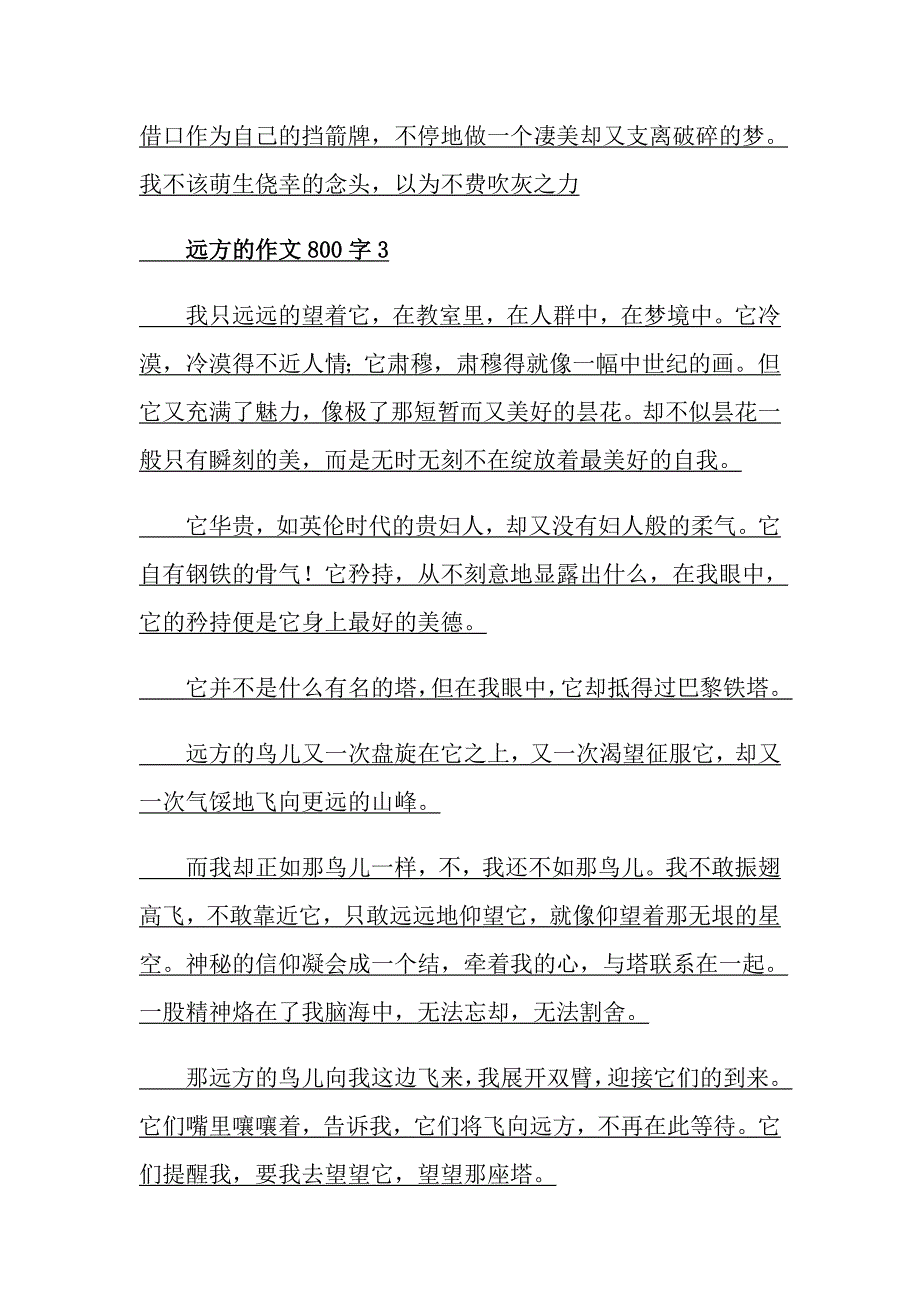 借口作为自己的挡箭牌，不停地做一个凄美却又支离破碎的梦。我不该萌生侥幸的念头，以为不费吹灰之力

远方的作文800字3

我只远远的望着它，在教室里，在人群中，在梦境中。它冷漠，冷漠得不近人情;它肃穆，肃穆得就像一幅中世纪的画。但它又充满了魅力，像极了那短暂而又美好的昙花。却不似昙花一般只有瞬刻的美，而是无时无刻不在绽放着最美好的自我。

它华贵，如英伦时代的贵妇人，却又没有妇人般的柔气。它自有钢铁的骨气！它矜持，从不刻意地显露出什么，在我眼中，它的矜持便是它身上最好的美德。

它并不是什么有名的塔，但在我眼中，它却抵得过巴黎铁塔。

远方的鸟儿又一次盘旋在它之上，又一次渴望征服它，却又一次气馁地飞向更远的山峰。

而我却正如那鸟儿一样，不，我还不如那鸟儿。我不敢振翅高飞，不敢靠近它，只敢远远地仰望它，就像仰望着那无垠的星空。神秘的信仰凝会成一个结，牵着我的心，与塔联系在一起。一股精神烙在了我脑海中，无法忘却，无法割舍。

那远方的鸟儿向我这边飞来，我展开双臂，迎接它们的到来。它们嘴里嚷嚷着，告诉我，它们将飞向远方，不再在此等待。它们提醒我，要我去望望它，望望那座塔。